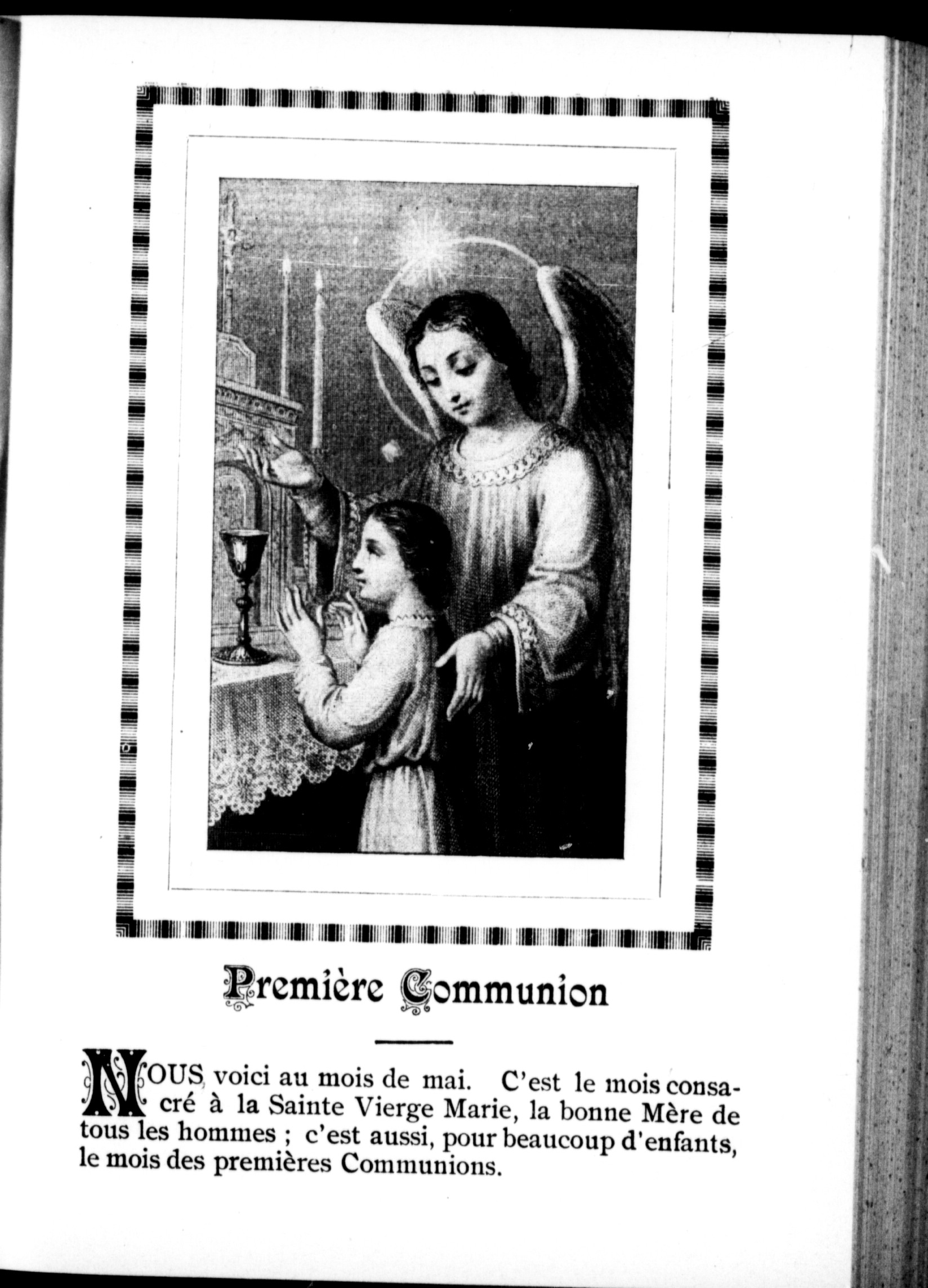 Première Communion

NOUS voici au mois de mai. C'est le mois consacré à la Sainte Vierge Marie, la bonne Mère de tous les hommes ; c'est aussi, pour beaucoup d'enfants, le mois des premières Communions.